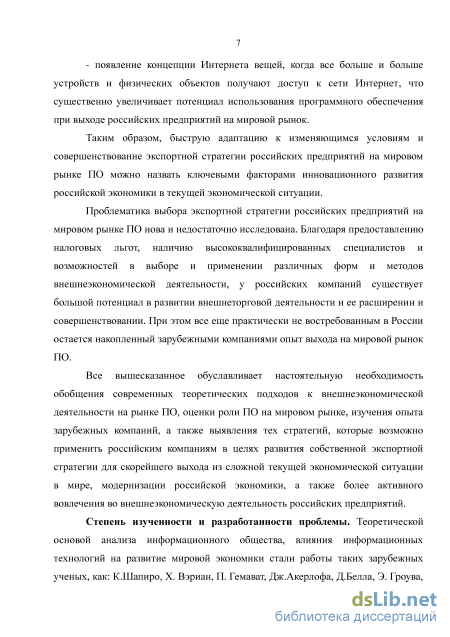 7

- появление концепции Интернета вещей, когда все больше и больше устройств и физических объектов получают доступ к сети Интернет, что существенно увеличивает потенциал использования программного обеспечения при выходе российских предприятий на мировой рынок.

Таким образом, быструю адаптацию к изменяющимся условиям и совершенствование экспортной стратегии российских предприятий на мировом рынке ПО можно назвать ключевыми факторами инновационного развития российской экономики в текущей экономической ситуации.

Проблематика выбора экспортной стратегии российских предприятий на мировом рынке ПО нова и недостаточно исследована. Благодаря предоставлению налоговых льгот, наличию высококвалифицированных специалистов и возможностей в выборе и применении различных форм и методов внешнеэкономической деятельности, у российских компаний существует большой потенциал в развитии внешнеторговой деятельности и ее расширении и совершенствовании. При этом все еще практически не востребованным в России остается накопленный зарубежными компаниями опыт выхода на мировой рынок ПО.

Все вышесказанное обуславливает настоятельную необходимость обобщения современных теоретических подходов к внешнеэкономической деятельности на рынке ПО, оценки роли ПО на мировом рынке, изучения опыта зарубежных компаний, а также выявления тех стратегий, которые возможно применить российским компаниям в целях развития собственной экспортной стратегии для скорейшего выхода из сложной текущей экономической ситуации в мире, модернизации российской экономики, а также более активного вовлечения во внешнеэкономическую деятельность российских предприятий.

Степень изученности и разработанности проблемы. Теоретической основой анализа информационного общества, влияния информационных технологий на развитие мировой экономики стали работы таких зарубежных ученых, как: К.Шапиро, Х. Вэриан, П. Гемават, Дж.Акерлофа, Д.Белла, Э. Гроува,

dsLib.net
библиотека диссертаций